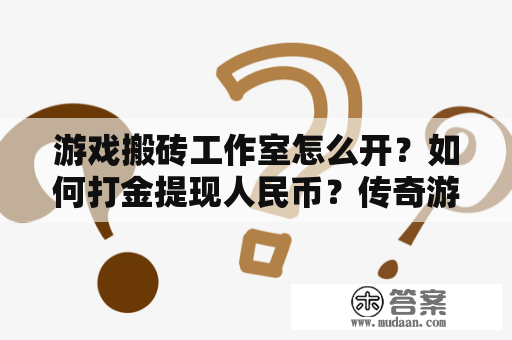 游戏搬砖工作室怎么开？如何打金提现人民币？传奇游

木 答案
www.mudaan.com